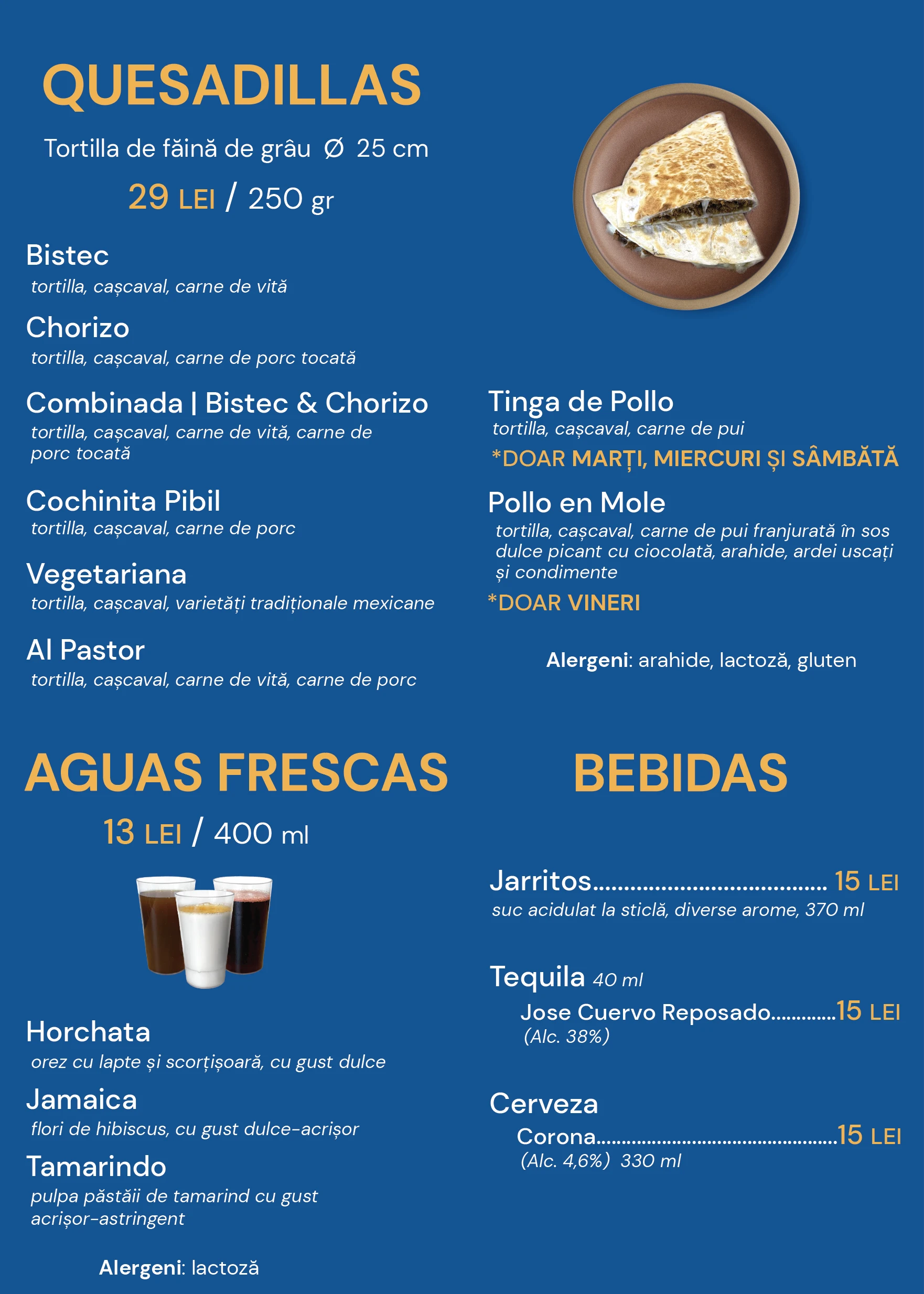 QUESADILLAS

Tortilla de făină de grâu Ø 25 cm

29 LEI / 250 gr

Bistec
tortilla, cașcaval, carne de vită

Chorizo
tortilla, cașcaval, carne de porc tocată

Combinada | Bistec & Chorizo
tortilla, cașcaval, carne de vită, carne de porc tocată

Cochinita Pibil
tortilla, cașcaval, carne de porc

Vegetariana
tortilla, cașcaval, varietăți tradiționale mexicane

Al Pastor
tortilla, cașcaval, carne de vită, carne de porc

Tinga de Pollo
tortilla, cașcaval, carne de pui

*DOAR MARȚI, MIERCURI ȘI SÂMBĂTĂ

Pollo en Mole
tortilla, cașcaval, carne de pui franjurată în sos dulce picant cu ciocolată, arahide, ardei uscați și condimente

*DOAR VINERI

Alergeni: arahide, lactoză, gluten

AGUAS FRESCAS

13 LEI / 400 ml

Horchata
orez cu lapte și scorțișoară, cu gust dulce

Jamaica
flori de hibiscus, cu gust dulce-acrișor

Tamarindo
pulpa păstăii de tamarind cu gust acrișor-astringent

Alergeni: lactoză

BEBIDAS

Jarritos 15 LEI
suc acidulat la sticlă, diverse arome, 370 ml

Tequila 40 ml
Jose Cuervo Reposado 15 LEI
(Alc. 38%)

Cerveza
Corona 15 LEI
(Alc. 4,6%) 330 ml